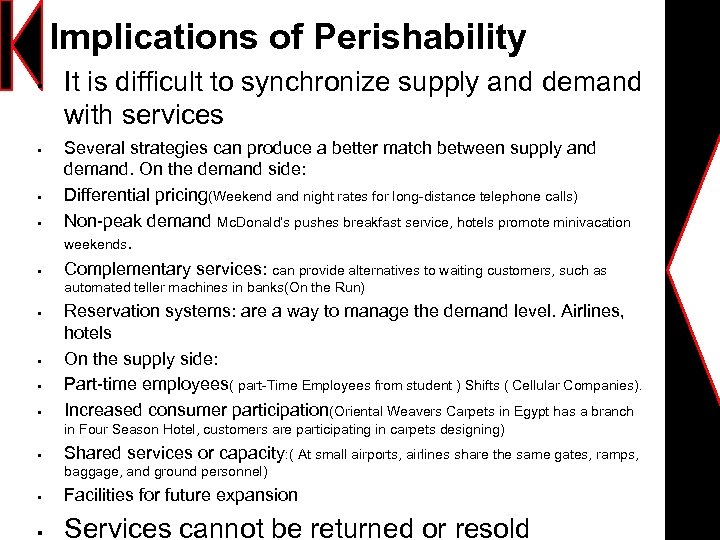 Implications of Perishability

▪ It is difficult to synchronize supply and demand with services

▪ Several strategies can produce a better match between supply and demand. On the demand side:

▪ Differential pricing(Weekend and night rates for long-distance telephone calls)

▪ Non-peak demand McDonald's pushes breakfast service, hotels promote minivacation weekends.

▪ Complementary services: can provide alternatives to waiting customers, such as automated teller machines in banks(On the Run)

▪ Reservation systems: are a way to manage the demand level. Airlines, hotels

▪ On the supply side:

▪ Part-time employees( part-Time Employees from student ) Shifts ( Cellular Companies).

▪ Increased consumer participation(Oriental Weavers Carpets in Egypt has a branch in Four Season Hotel, customers are participating in carpets designing)

▪ Shared services or capacity:( At small airports, airlines share the same gates, ramps, baggage, and ground personnel)

▪ Facilities for future expansion

▪ Services cannot be returned or resold